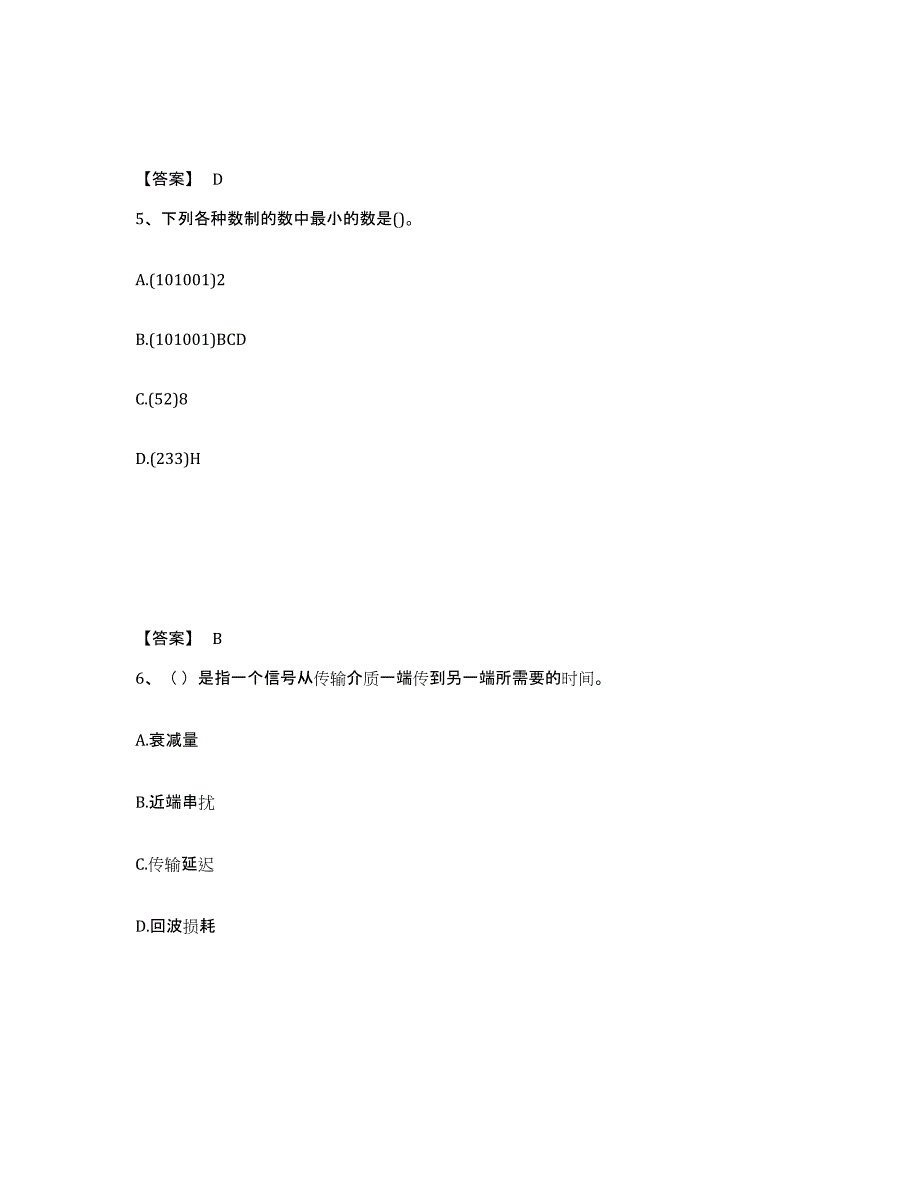 【答案】 D

5、下列各种数制的数中最小的数是()。

A.(101001)2

B.(101001)BCD

C.(52)8

D.(233)H

【答案】 B

6、（）是指一个信号从传输介质一端传到另一端所需要的时间。

A.衰减量

B.近端串扰

C.传输延迟

D.回波损耗